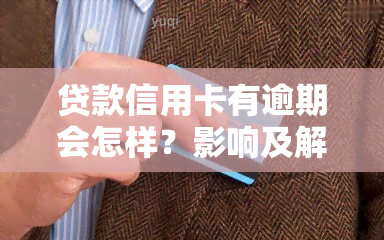 yuqi

贷款信用卡有逾期会怎样？影响及解